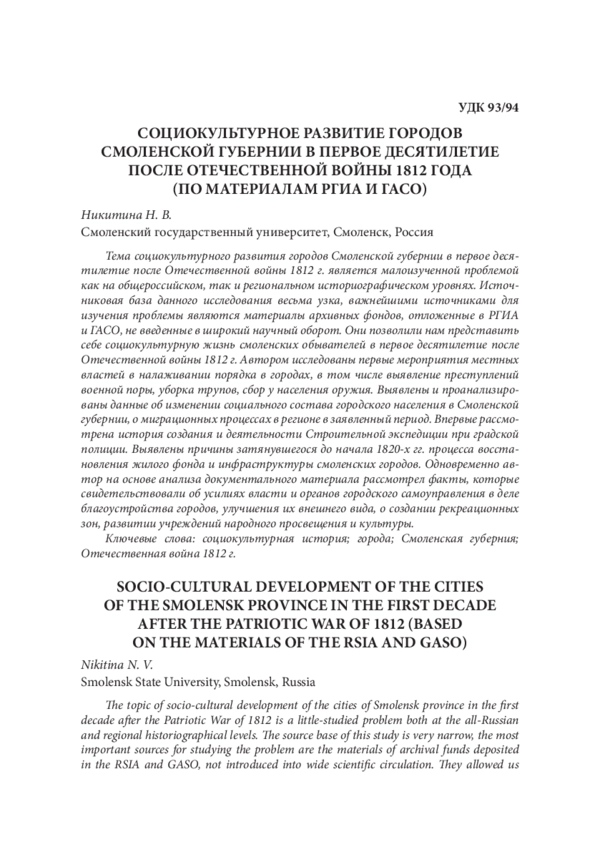 УДК 93/94

СОЦИОКУЛЬТУРНОЕ РАЗВИТИЕ ГОРОДОВ СМОЛЕНСКОЙ ГУБЕРНИИ В ПЕРВОЕ ДЕСЯТИЛЕТИЕ ПОСЛЕ ОТЕЧЕСТВЕННОЙ ВОЙНЫ 1812 ГОДА (ПО МАТЕРИАЛАМ РГИА И ГАСО)

Никитина Н. В.
Смоленский государственный университет, Смоленск, Россия

Тема социокультурного развития городов Смоленской губернии в первое десятилетие после Отечественной войны 1812 г. является малоизученной проблемой как на общероссийском, так и региональном историографическом уровнях. Источниковая база данного исследования весьма узка, важнейшими источниками для изучения проблемы являются материалы архивных фондов, отложенные в РГИА и ГАСО, не введенные в широкий научный оборот. Они позволили нам представить себе социокультурную жизнь смоленских обывателей в первое десятилетие после Отечественной войны 1812 г. Автором исследованы первые мероприятия местных властей в налаживании порядка в городах, в том числе выявление преступлений военной поры, уборка трупов, сбор у населения оружия. Выявлены и проанализированы данные об изменении социального состава городского населения в Смоленской губернии, о миграционных процессах в регионе в заявленный период. Впервые рассмотрена история создания и деятельности Строительной экспедиции при градской полиции. Выявлены причины затянувшегося до начала 1820-х гг. процесса восстановления жилого фонда и инфраструктуры смоленских городов. Одновременно автор на основе анализа документального материала рассмотрел факты, которые свидетельствовали об усилиях власти и органов городского самоуправления в деле благоустройства городов, улучшения их внешнего вида, о создании рекреационных зон, развитии учреждений народного просвещения и культуры.

Ключевые слова: социокультурная история; города; Смоленская губерния; Отечественная война 1812 г.

SOCIO-CULTURAL DEVELOPMENT OF THE CITIES OF THE SMOLENSK PROVINCE IN THE FIRST DECADE AFTER THE PATRIOTIC WAR OF 1812 (BASED ON THE MATERIALS OF THE RSIA AND GASO)

Nikitina N. V.
Smolensk State University, Smolensk, Russia

The topic of socio-cultural development of the cities of Smolensk province in the first decade after the Patriotic War of 1812 is a little-studied problem both at the all-Russian and regional historiographical levels. The source base of this study is very narrow, the most important sources for studying the problem are the materials of archival funds deposited in the RSIA and GASO, not introduced into wide scientific circulation. They allowed us